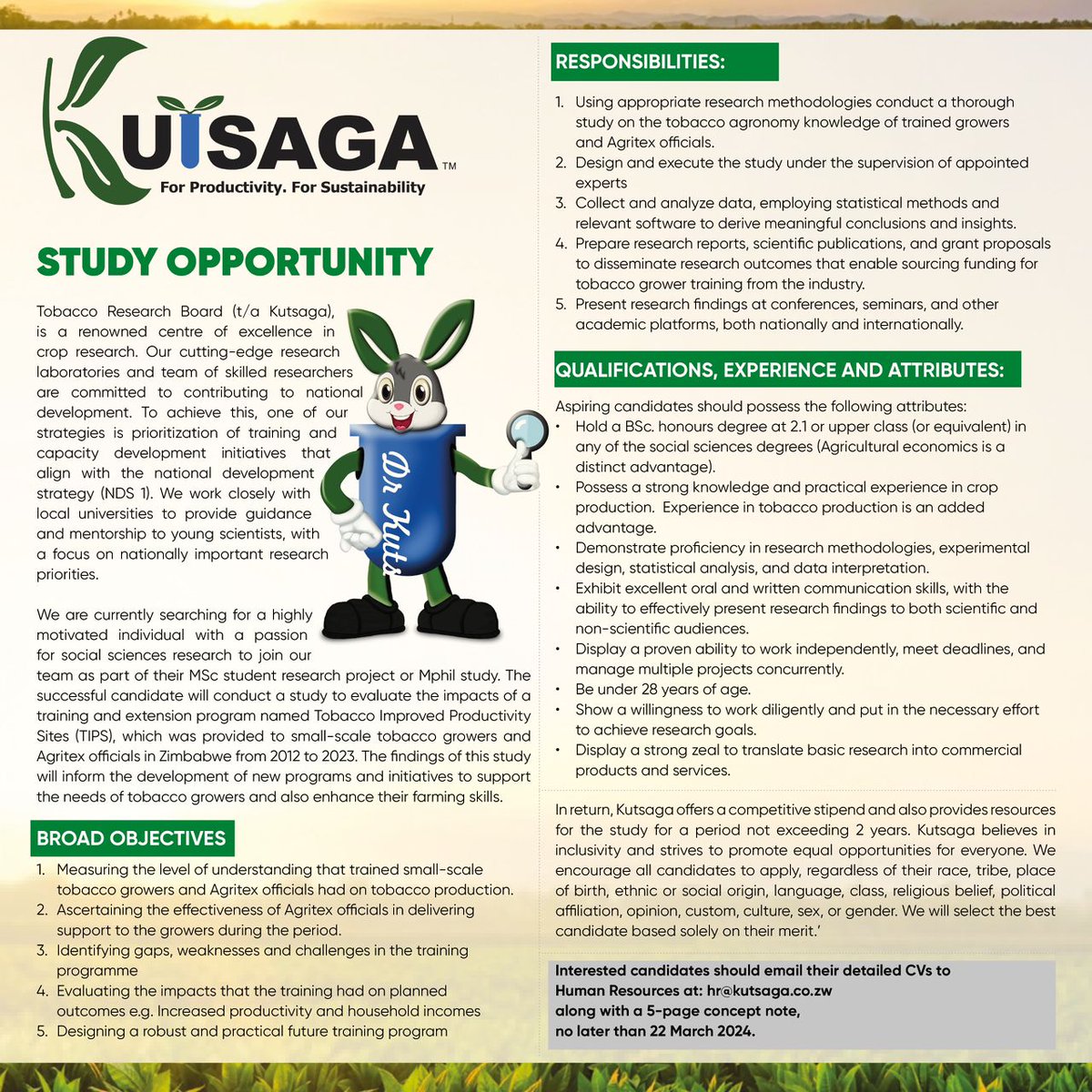 KUTSAGA™
For Productivity. For Sustainability

STUDY OPPORTUNITY

Tobacco Research Board (t/a Kutsaga), is a renowned centre of excellence in crop research. Our cutting-edge research laboratories and team of skilled researchers are committed to contributing to national development. To achieve this, one of our strategies is prioritization of training and capacity development initiatives that align with the national development strategy (NDS 1). We work closely with local universities to provide guidance and mentorship to young scientists, with a focus on nationally important research priorities.

Dr Kuts

We are currently searching for a highly motivated individual with a passion for social sciences research to join our team as part of their MSc student research project or Mphil study. The successful candidate will conduct a study to evaluate the impacts of a training and extension program named Tobacco Improved Productivity Sites (TIPS), which was provided to small-scale tobacco growers and Agritex officials in Zimbabwe from 2012 to 2023. The findings of this study will inform the development of new programs and initiatives to support the needs of tobacco growers and also enhance their farming skills.

BROAD OBJECTIVES

1. Measuring the level of understanding that trained small-scale tobacco growers and Agritex officials had on tobacco production.
2. Ascertaining the effectiveness of Agritex officials in delivering support to the growers during the period.
3. Identifying gaps, weaknesses and challenges in the training programme
4. Evaluating the impacts that the training had on planned outcomes e.g. Increased productivity and household incomes
5. Designing a robust and practical future training program

RESPONSIBILITIES:

1. Using appropriate research methodologies conduct a thorough study on the tobacco agronomy knowledge of trained growers and Agritex officials.
2. Design and execute the study under the supervision of appointed experts
3. Collect and analyze data, employing statistical methods and relevant software to derive meaningful conclusions and insights.
4. Prepare research reports, scientific publications, and grant proposals to disseminate research outcomes that enable sourcing funding for tobacco grower training from the industry.
5. Present research findings at conferences, seminars, and other academic platforms, both nationally and internationally.

QUALIFICATIONS, EXPERIENCE AND ATTRIBUTES:

Aspiring candidates should possess the following attributes:
• Hold a BSc. honours degree at 2.1 or upper class (or equivalent) in any of the social sciences degrees (Agricultural economics is a distinct advantage).
• Possess a strong knowledge and practical experience in crop production. Experience in tobacco production is an added advantage.
• Demonstrate proficiency in research methodologies, experimental design, statistical analysis, and data interpretation.
• Exhibit excellent oral and written communication skills, with the ability to effectively present research findings to both scientific and non-scientific audiences.
• Display a proven ability to work independently, meet deadlines, and manage multiple projects concurrently.
• Be under 28 years of age.
• Show a willingness to work diligently and put in the necessary effort to achieve research goals.
• Display a strong zeal to translate basic research into commercial products and services.

In return, Kutsaga offers a competitive stipend and also provides resources for the study for a period not exceeding 2 years. Kutsaga believes in inclusivity and strives to promote equal opportunities for everyone. We encourage all candidates to apply, regardless of their race, tribe, place of birth, ethnic or social origin, language, class, religious belief, political affiliation, opinion, custom, culture, sex, or gender. We will select the best candidate based solely on their merit.'

Interested candidates should email their detailed CVs to Human Resources at: hr@kutsaga.co.zw along with a 5-page concept note, no later than 22 March 2024.